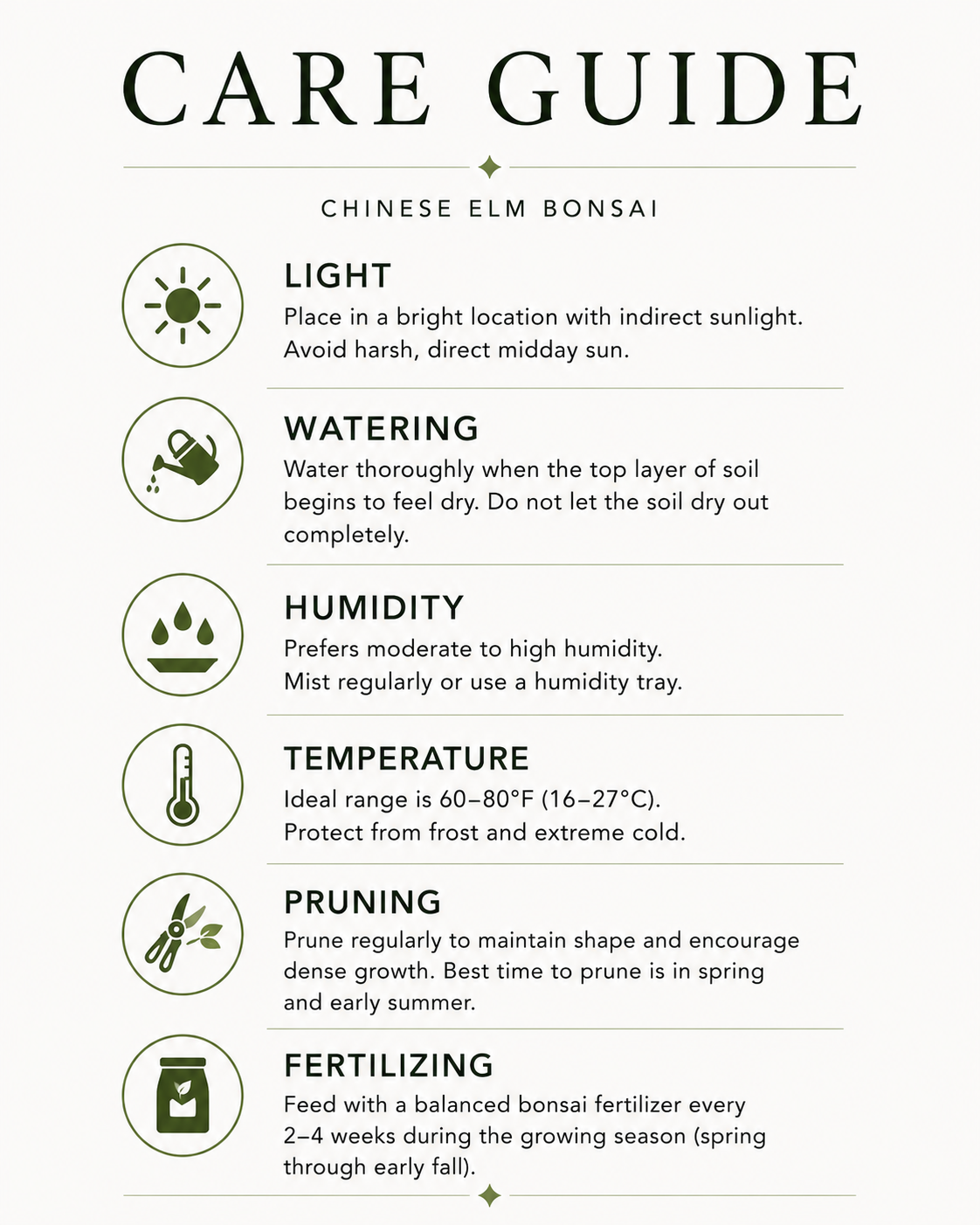 CARE GUIDE

CHINESE ELM BONSAI

LIGHT

Place in a bright location with indirect sunlight. Avoid harsh, direct midday sun.

WATERING

Water thoroughly when the top layer of soil begins to feel dry. Do not let the soil dry out completely.

HUMIDITY

Prefers moderate to high humidity. Mist regularly or use a humidity tray.

TEMPERATURE

Ideal range is 60–80°F (16–27°C). Protect from frost and extreme cold.

PRUNING

Prune regularly to maintain shape and encourage dense growth. Best time to prune is in spring and early summer.

FERTILIZING

Feed with a balanced bonsai fertilizer every 2–4 weeks during the growing season (spring through early fall).